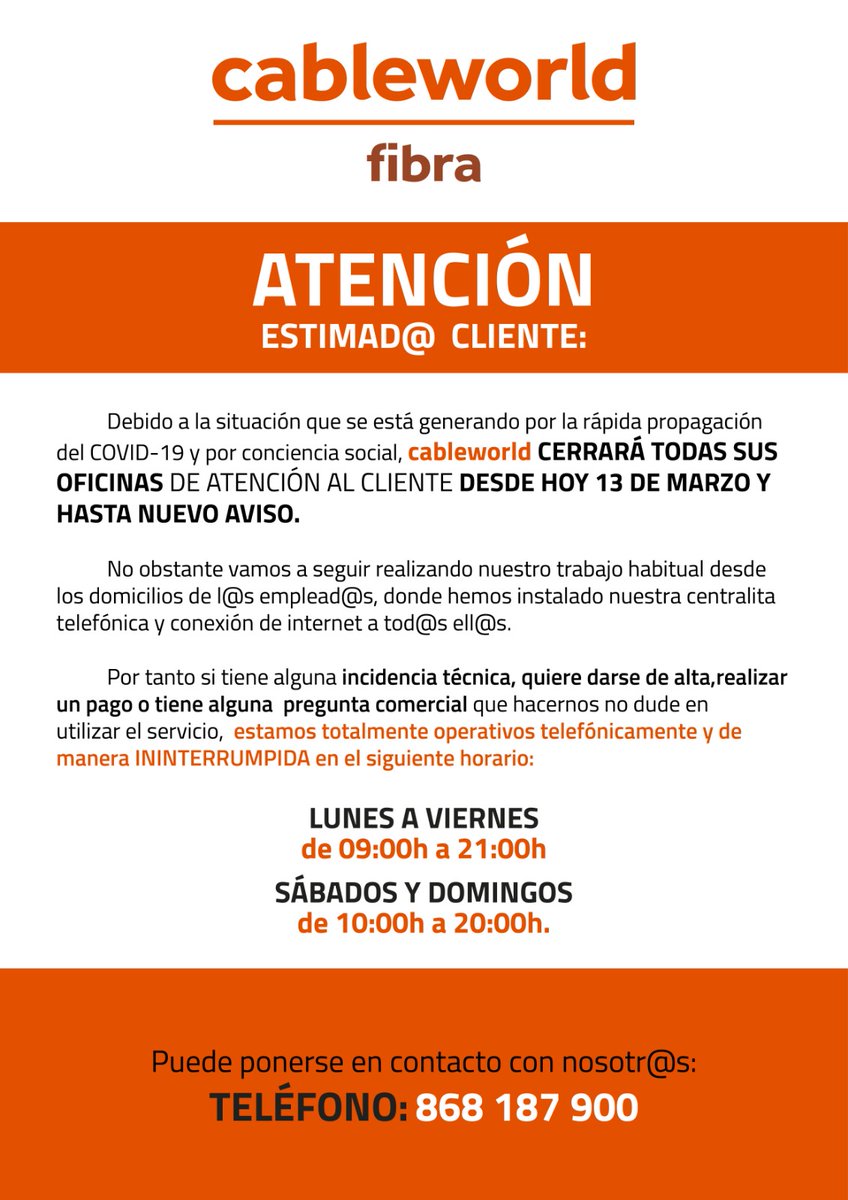 cableworld
fibra

ATENCIÓN
ESTIMAD@ CLIENTE:

Debido a la situación que se está generando por la rápida propagación del COVID-19 y por conciencia social, cableworld CERRARÁ TODAS SUS OFICINAS DE ATENCIÓN AL CLIENTE DESDE HOY 13 DE MARZO Y HASTA NUEVO AVISO.

No obstante vamos a seguir realizando nuestro trabajo habitual desde los domicilios de l@s emplead@s, donde hemos instalado nuestra centralita telefónica y conexión de internet a tod@s ell@s.

Por tanto si tiene alguna incidencia técnica, quiere darse de alta,realizar un pago o tiene alguna pregunta comercial que hacernos no dude en utilizar el servicio, estamos totalmente operativos telefónicamente y de manera ININTERRUMPIDA en el siguiente horario:

LUNES A VIERNES
de 09:00h a 21:00h
SÁBADOS Y DOMINGOS
de 10:00h a 20:00h.

Puede ponerse en contacto con nosotr@s:
TELÉFONO: 868 187 900